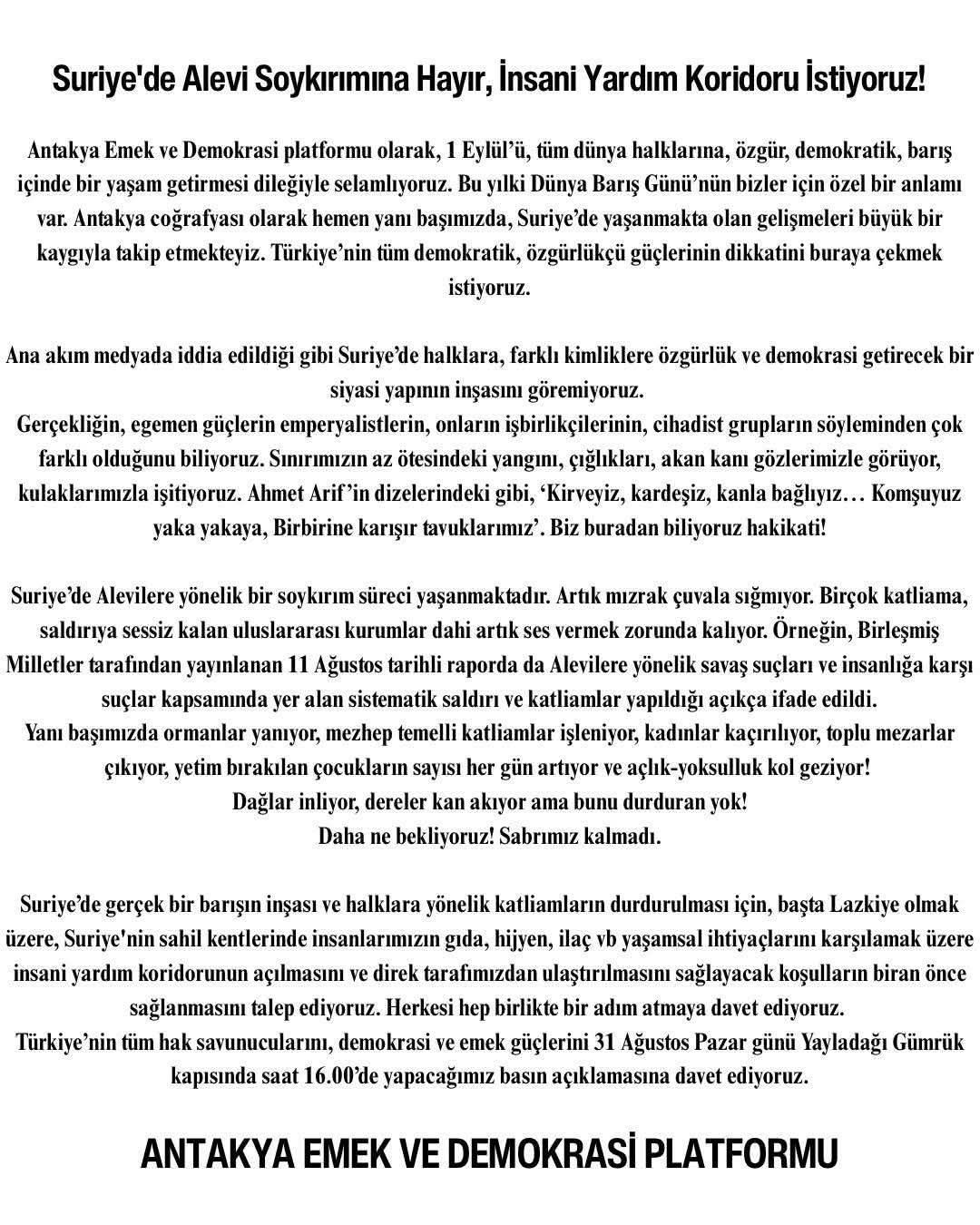 Suriye'de Alevi Soykırımına Hayır, İnsani Yardım Koridoru İstiyoruz!

Antakya Emek ve Demokrasi platformu olarak, 1 Eylül'ü, tüm dünya halklarına, özgür, demokratik, barış içinde bir yaşam getirmesi dileğiyle selamlıyoruz. Bu yılki Dünya Barış Günü'nün bizler için özel bir anlamı var. Antakya coğrafyası olarak hemen yanı başımızda, Suriye'de yaşanmakta olan gelişmeleri büyük bir kaygıyla takip etmekteyiz. Türkiye'nin tüm demokratik, özgürlükçü güçlerinin dikkatini buraya çekmek istiyoruz.

Ana akım medyada iddia edildiği gibi Suriye'de halklara, farklı kimliklere özgürlük ve demokrasi getirecek bir siyasi yapının inşasını göremiyoruz.
Gerçekliğin, egemen güçlerin emperyalistlerin, onların işbirlikçilerinin, cihadist grupların söyleminden çok farklı olduğunu biliyoruz. Sınırımızın az ötesindeki yangını, çığlıkları, akan kanı gözlerimizle görüyor, kulaklarımızla işitiyoruz. Ahmet Arif'in dizelerindeki gibi, 'Kirveyiz, kardeşiz, kanla bağlıyız… Komşuyuz yaka yakaya, Birbirine karışır tavuklarımız'. Biz buradan biliyoruz hakikati!

Suriye'de Alevilere yönelik bir soykırım süreci yaşanmaktadır. Artık mızrak çuvala sığmıyor. Birçok katliama, saldırıya sessiz kalan uluslararası kurumlar dahi artık ses vermek zorunda kalıyor. Örneğin, Birleşmiş Milletler tarafından yayınlanan 11 Ağustos tarihli raporda da Alevilere yönelik savaş suçları ve insanlığa karşı suçlar kapsamında yer alan sistematik saldırı ve katliamlar yapıldığı açıkça ifade edildi.
Yanı başımızda ormanlar yanıyor, mezhep temelli katliamlar işleniyor, kadınlar kaçırılıyor, toplu mezarlar çıkıyor, yetim bırakılan çocukların sayısı her gün artıyor ve açlık-yoksulluk kol geziyor!
Dağlar inliyor, dereler kan akıyor ama bunu durduran yok!
Daha ne bekliyoruz! Sabrımız kalmadı.

Suriye'de gerçek bir barışın inşası ve halklara yönelik katliamların durdurulması için, başta Lazkiye olmak üzere, Suriye'nin sahil kentlerinde insanlarımızın gıda, hijyen, ilaç vb yaşamsal ihtiyaçlarını karşılamak üzere insani yardım koridorunun açılmasını ve direk tarafımızdan ulaştırılmasını sağlayacak koşulların biran önce sağlanmasını talep ediyoruz. Herkesi hep birlikte bir adım atmaya davet ediyoruz.
Türkiye'nin tüm hak savunucularını, demokrasi ve emek güçlerini 31 Ağustos Pazar günü Yayladağı Gümrük kapısında saat 16.00'de yapacağımız basın açıklamasına davet ediyoruz.

ANTAKYA EMEK VE DEMOKRASİ PLATFORMU